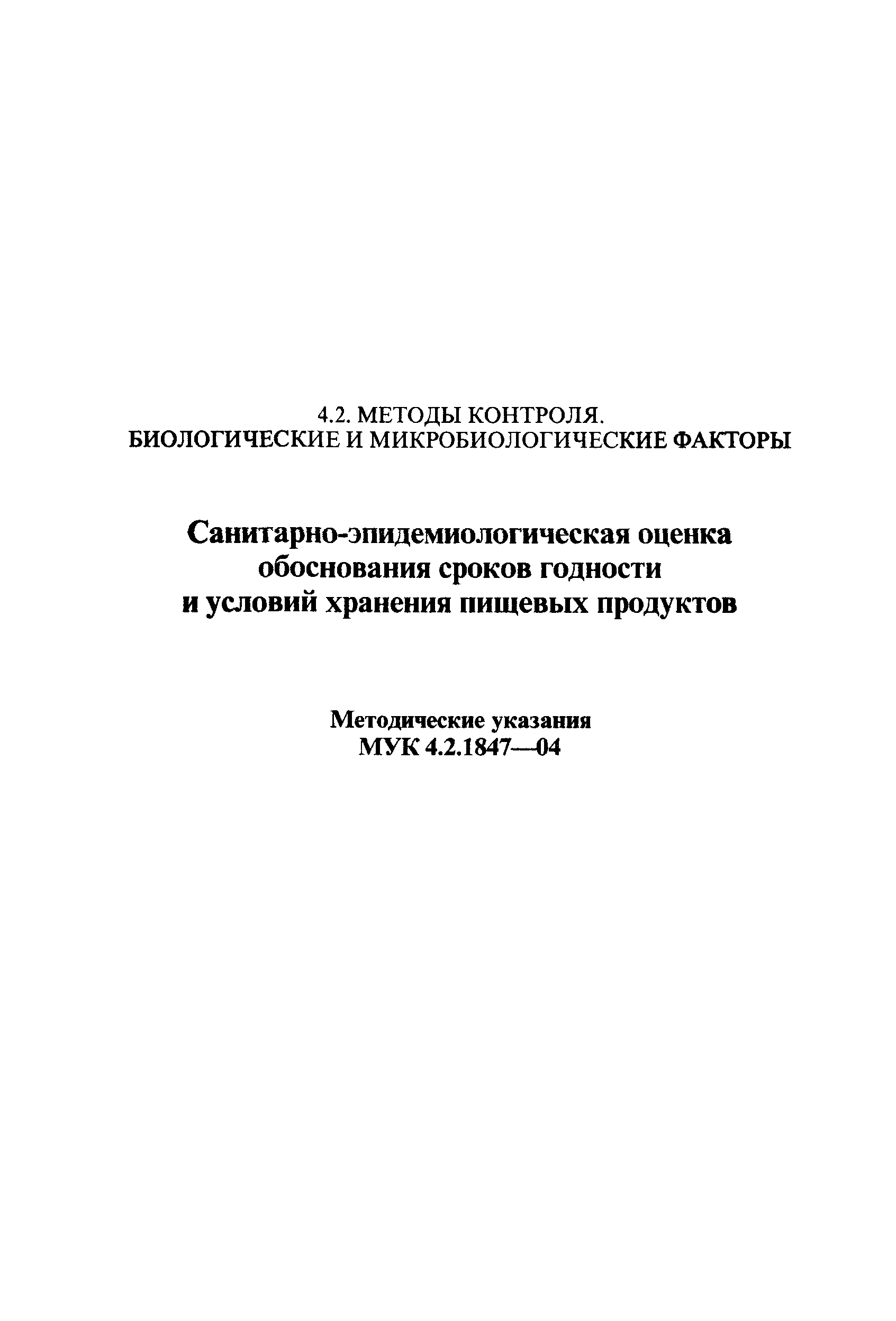 4.2. МЕТОДЫ КОНТРОЛЯ.
БИОЛОГИЧЕСКИЕ И МИКРОБИОЛОГИЧЕСКИЕ ФАКТОРЫ

Санитарно-эпидемиологическая оценка обоснования сроков годности и условий хранения пищевых продуктов

Методические указания
МУК 4.2.1847—04